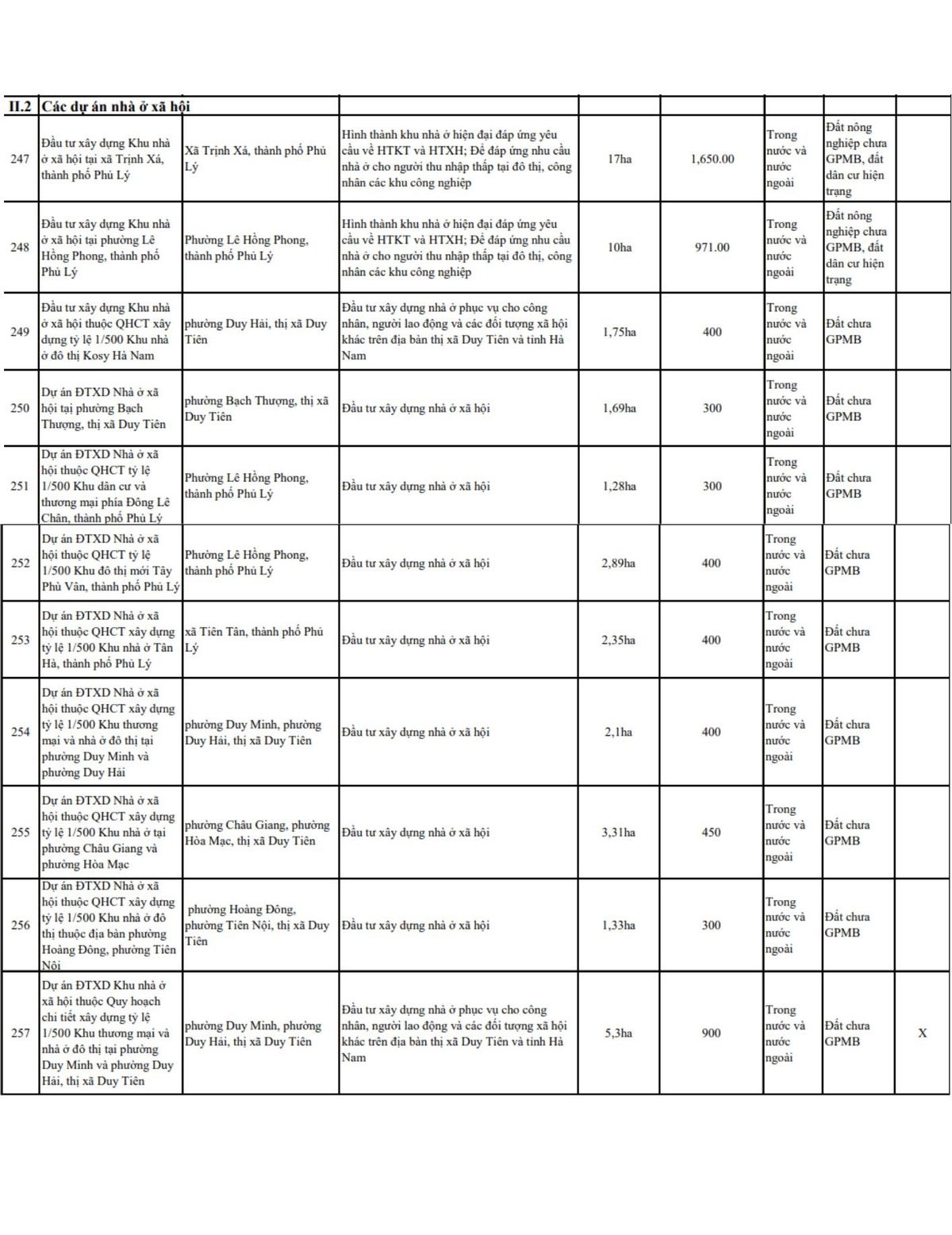 | II.2 | Các dự án nhà ở xã hội | | | | | | | |
|---|---|---|---|---|---|---|---|---|
| 247 | Đầu tư xây dựng Khu nhà ở xã hội tại xã Trịnh Xá, thành phố Phủ Lý | Xã Trịnh Xá, thành phố Phủ Lý | Hình thành khu nhà ở hiện đại đáp ứng yêu cầu về HTKT và HTXH; Để đáp ứng nhu cầu nhà ở cho người thu nhập thấp tại đô thị, công nhân các khu công nghiệp | 17ha | 1,650.00 | Trong nước và nước ngoài | Đất nông nghiệp chưa GPMB, đất dân cư hiện trạng | |
| 248 | Đầu tư xây dựng Khu nhà ở xã hội tại phường Lê Hồng Phong, thành phố Phủ Lý | Phường Lê Hồng Phong, thành phố Phủ Lý | Hình thành khu nhà ở hiện đại đáp ứng yêu cầu về HTKT và HTXH; Để đáp ứng nhu cầu nhà ở cho người thu nhập thấp tại đô thị, công nhân các khu công nghiệp | 10ha | 971.00 | Trong nước và nước ngoài | Đất nông nghiệp chưa GPMB, đất dân cư hiện trạng | |
| 249 | Đầu tư xây dựng Khu nhà ở xã hội thuộc QHCT xây dựng tỷ lệ 1/500 Khu nhà ở đô thị Kosy Hà Nam | phường Duy Hải, thị xã Duy Tiên | Đầu tư xây dựng nhà ở phục vụ cho công nhân, người lao động và các đối tượng xã hội khác trên địa bàn thị xã Duy Tiên và tỉnh Hà Nam | 1,75ha | 400 | Trong nước và nước ngoài | Đất chưa GPMB | |
| 250 | Dự án ĐTXD Nhà ở xã hội tại phường Bạch Thượng, thị xã Duy Tiên | phường Bạch Thượng, thị xã Duy Tiên | Đầu tư xây dựng nhà ở xã hội | 1,69ha | 300 | Trong nước và nước ngoài | Đất chưa GPMB | |
| 251 | Dự án ĐTXD Nhà ở xã hội thuộc QHCT tỷ lệ 1/500 Khu dân cư và thương mại phía Đông Lê Chân, thành phố Phủ Lý | Phường Lê Hồng Phong, thành phố Phủ Lý | Đầu tư xây dựng nhà ở xã hội | 1,28ha | 300 | Trong nước và nước ngoài | Đất chưa GPMB | |
| 252 | Dự án ĐTXD Nhà ở xã hội thuộc QHCT tỷ lệ 1/500 Khu đô thị mới Tây Phù Vân, thành phố Phủ Lý | Phường Lê Hồng Phong, thành phố Phủ Lý | Đầu tư xây dựng nhà ở xã hội | 2,89ha | 400 | Trong nước và nước ngoài | Đất chưa GPMB | |
| 253 | Dự án ĐTXD Nhà ở xã hội thuộc QHCT xây dựng tỷ lệ 1/500 Khu nhà ở Tân Hà, thành phố Phủ Lý | xã Tiên Tân, thành phố Phủ Lý | Đầu tư xây dựng nhà ở xã hội | 2,35ha | 400 | Trong nước và nước ngoài | Đất chưa GPMB | |
| 254 | Dự án ĐTXD Nhà ở xã hội thuộc QHCT xây dựng tỷ lệ 1/500 Khu thương mại và nhà ở đô thị tại phường Duy Minh và phường Duy Hải | phường Duy Minh, phường Duy Hải, thị xã Duy Tiên | Đầu tư xây dựng nhà ở xã hội | 2,1ha | 400 | Trong nước và nước ngoài | Đất chưa GPMB | |
| 255 | Dự án ĐTXD Nhà ở xã hội thuộc QHCT xây dựng tỷ lệ 1/500 Khu nhà ở tại phường Châu Giang và phường Hòa Mạc | phường Châu Giang, phường Hòa Mạc, thị xã Duy Tiên | Đầu tư xây dựng nhà ở xã hội | 3,31ha | 450 | Trong nước và nước ngoài | Đất chưa GPMB | |
| 256 | Dự án ĐTXD Nhà ở xã hội thuộc QHCT xây dựng tỷ lệ 1/500 Khu nhà ở đô thị thuộc địa bàn phường Hoàng Đông, phường Tiên Nội | phường Hoàng Đông, phường Tiên Nội, thị xã Duy Tiên | Đầu tư xây dựng nhà ở xã hội | 1,33ha | 300 | Trong nước và nước ngoài | Đất chưa GPMB | |
| 257 | Dự án ĐTXD Khu nhà ở xã hội thuộc Quy hoạch chi tiết xây dựng tỷ lệ 1/500 Khu thương mại và nhà ở đô thị tại phường Duy Minh và phường Duy Hải, thị xã Duy Tiên | phường Duy Minh, phường Duy Hải, thị xã Duy Tiên | Đầu tư xây dựng nhà ở phục vụ cho công nhân, người lao động và các đối tượng xã hội khác trên địa bàn thị xã Duy Tiên và tỉnh Hà Nam | 5,3ha | 900 | Trong nước và nước ngoài | Đất chưa GPMB | X |